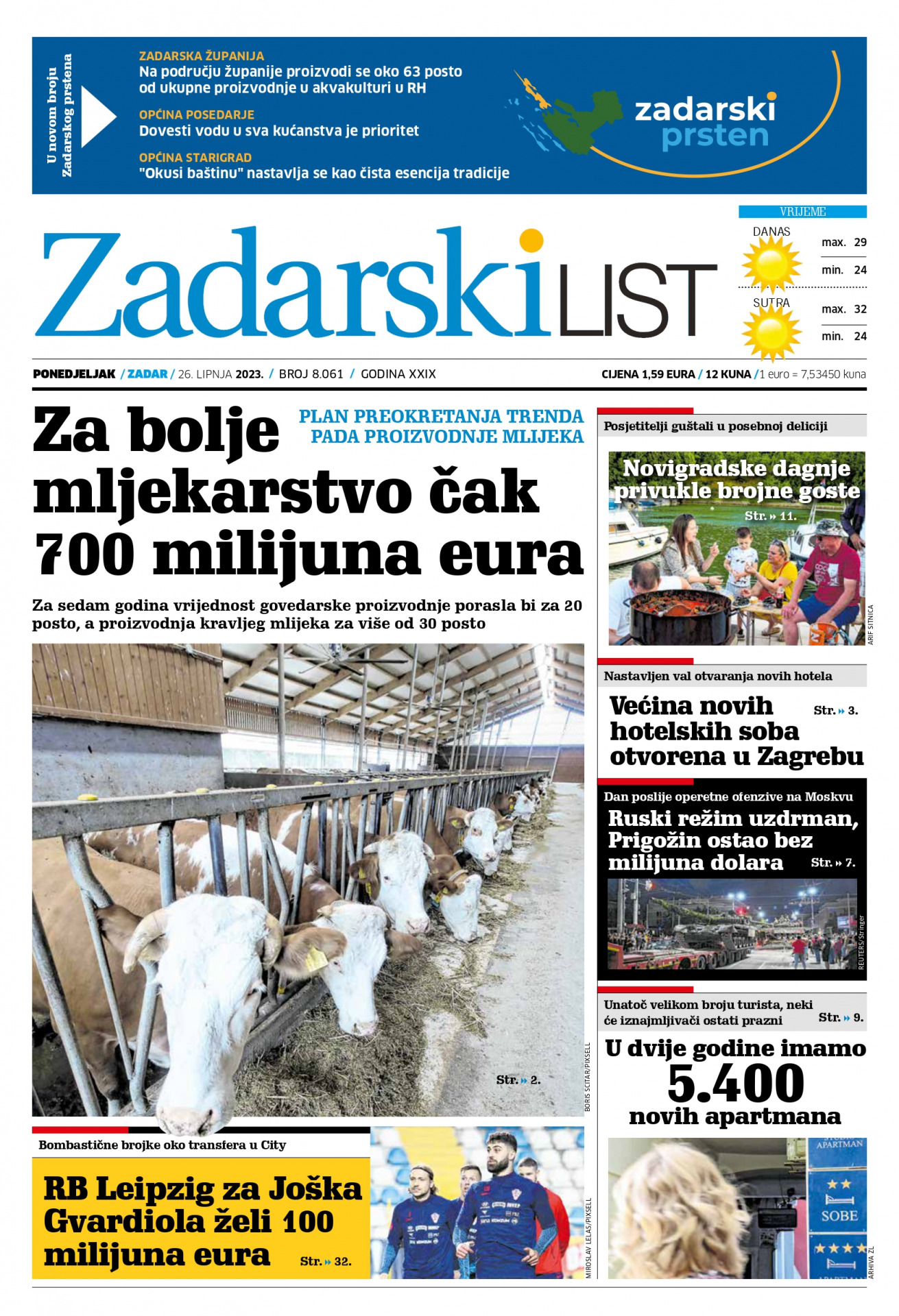 U novom broju Zadarskog prstena

ZADARSKA ŽUPANIJA
Na području županije proizvodi se oko 63 posto od ukupne proizvodnje u akvakulturi u RH

OPĆINA POSEDARJE
Dovesti vodu u sva kućanstva je prioritet

OPĆINA STARIGRAD
"Okusi baštinu" nastavlja se kao čista esencija tradicije

zadarski prsten

Zadarski LIST

VRIJEME
DANAS max. 29 min. 24
SUTRA max. 32 min. 24

PONEDJELJAK / ZADAR / 26. LIPNJA 2023. / BROJ 8.061 / GODINA XXIX

CIJENA 1,59 EURA / 12 KUNA / 1 euro = 7,53450 kuna

PLAN PREOKRETANJA TRENDA PADA PROIZVODNJE MLIJEKA

Za bolje mljekarstvo čak 700 milijuna eura

Za sedam godina vrijednost govedarske proizvodnje porasla bi za 20 posto, a proizvodnja kravljeg mlijeka za više od 30 posto

Str. » 2.

BORIS SCITAR/PIXSELL

Bombastične brojke oko transfera u City

RB Leipzig za Joška Gvardiola želi 100 milijuna eura Str. » 32.

MIROSLAV LELAS/PIXSELL

Posjetitelji guštali u posebnoj deliciji

Novigradske dagnje privukle brojne goste

Str. » 11.

ARIF SITNICA

Nastavljen val otvaranja novih hotela

Većina novih hotelskih soba otvorena u Zagrebu Str. » 3.

Dan poslije operetne ofenzive na Moskvu

Ruski režim uzdrman, Prigožin ostao bez milijuna dolara Str. » 7.

REUTERS/Stringer

Unatoč velikom broju turista, neki će iznajmljivači ostati prazni Str. » 9.

U dvije godine imamo 5.400 novih apartmana

APARTMAN
SOBE

ARHIVA ZL